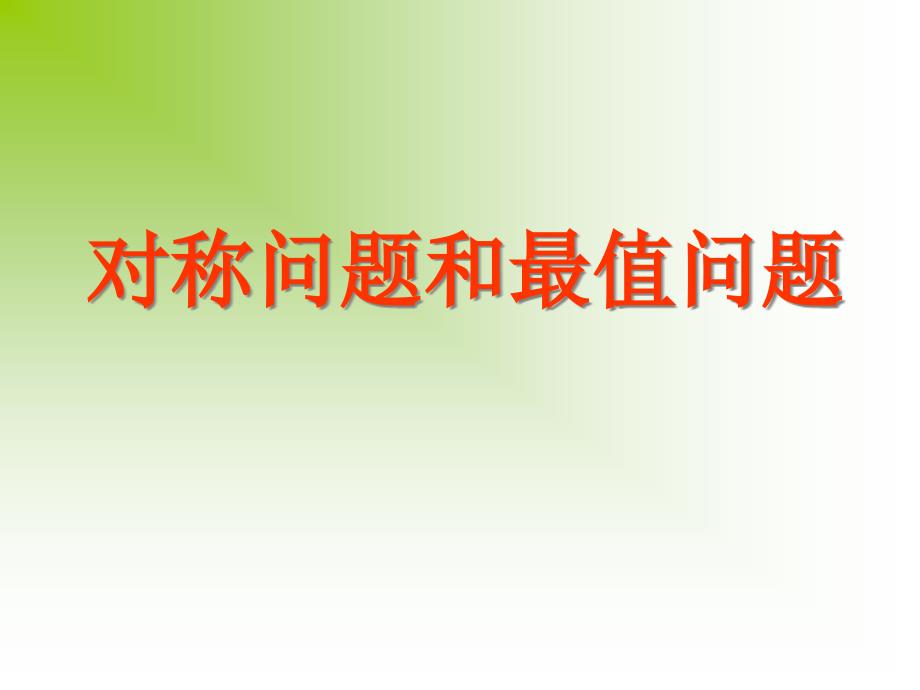 对称问题和最值问题